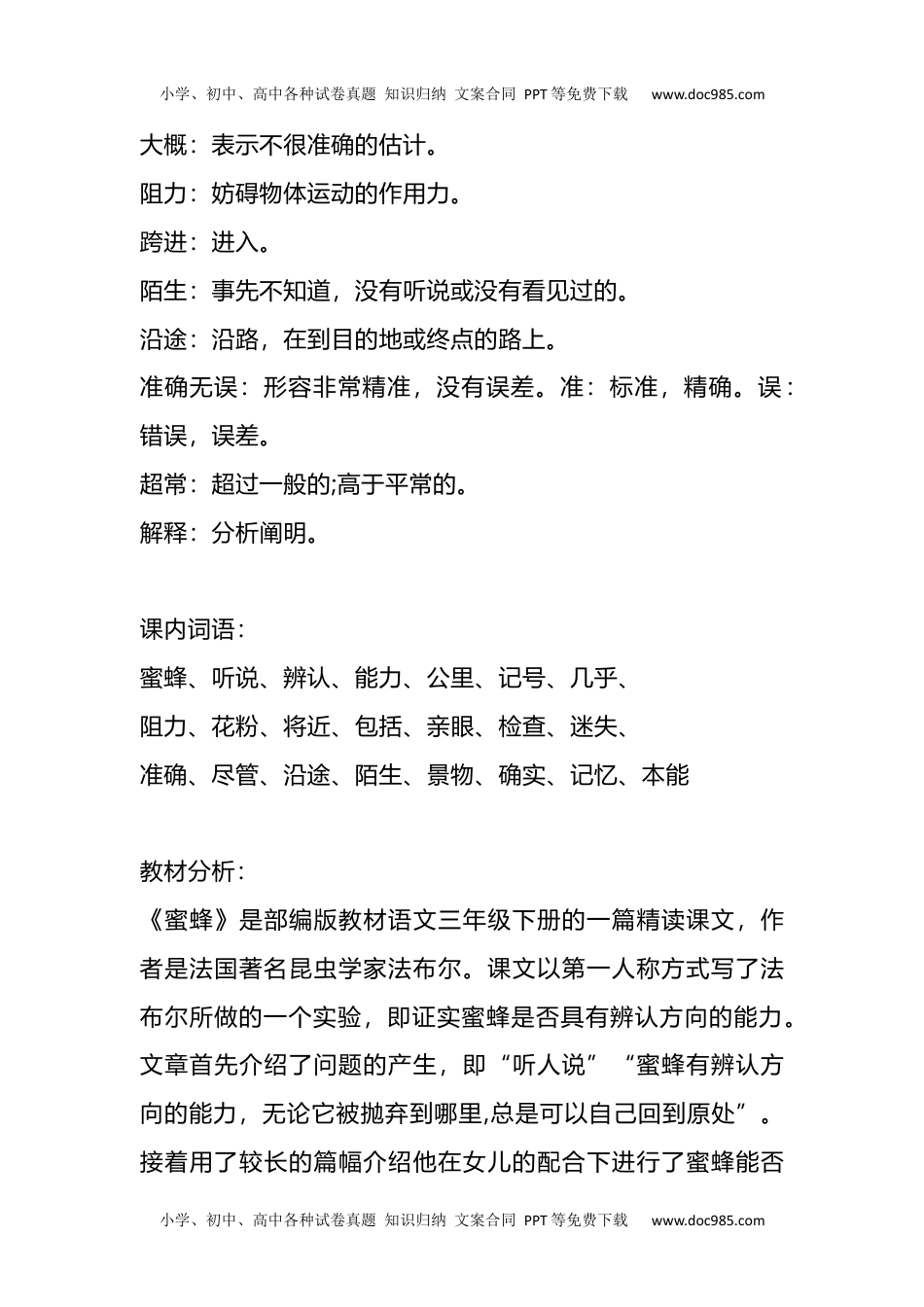 小学、初中、高中各种试卷真题 知识归纳 文案合同 PPT等免费下载 www.doc985.com

大概：表示不很准确的估计。

阻力：妨碍物体运动的作用力。

跨进：进入。

陌生：事先不知道，没有听说或没有看见过的。

沿途：沿路，在到目的地或终点的路上。

准确无误：形容非常精准，没有误差。准：标准，精确。误：错误，误差。

超常：超过一般的;高于平常的。

解释：分析阐明。

课内词语：

蜜蜂、听说、辨认、能力、公里、记号、几乎、

阻力、花粉、将近、包括、亲眼、检查、迷失、

准确、尽管、沿途、陌生、景物、确实、记忆、本能

教材分析：

《蜜蜂》是部编版教材语文三年级下册的一篇精读课文，作者是法国著名昆虫学家法布尔。课文以第一人称方式写了法布尔所做的一个实验，即证实蜜蜂是否具有辨认方向的能力。文章首先介绍了问题的产生，即“听人说”“蜜蜂有辨认方向的能力，无论它被抛弃到哪里,总是可以自己回到原处”。接着用了较长的篇幅介绍他在女儿的配合下进行了蜜蜂能否

小学、初中、高中各种试卷真题 知识归纳 文案合同 PPT等免费下载 www.doc985.com